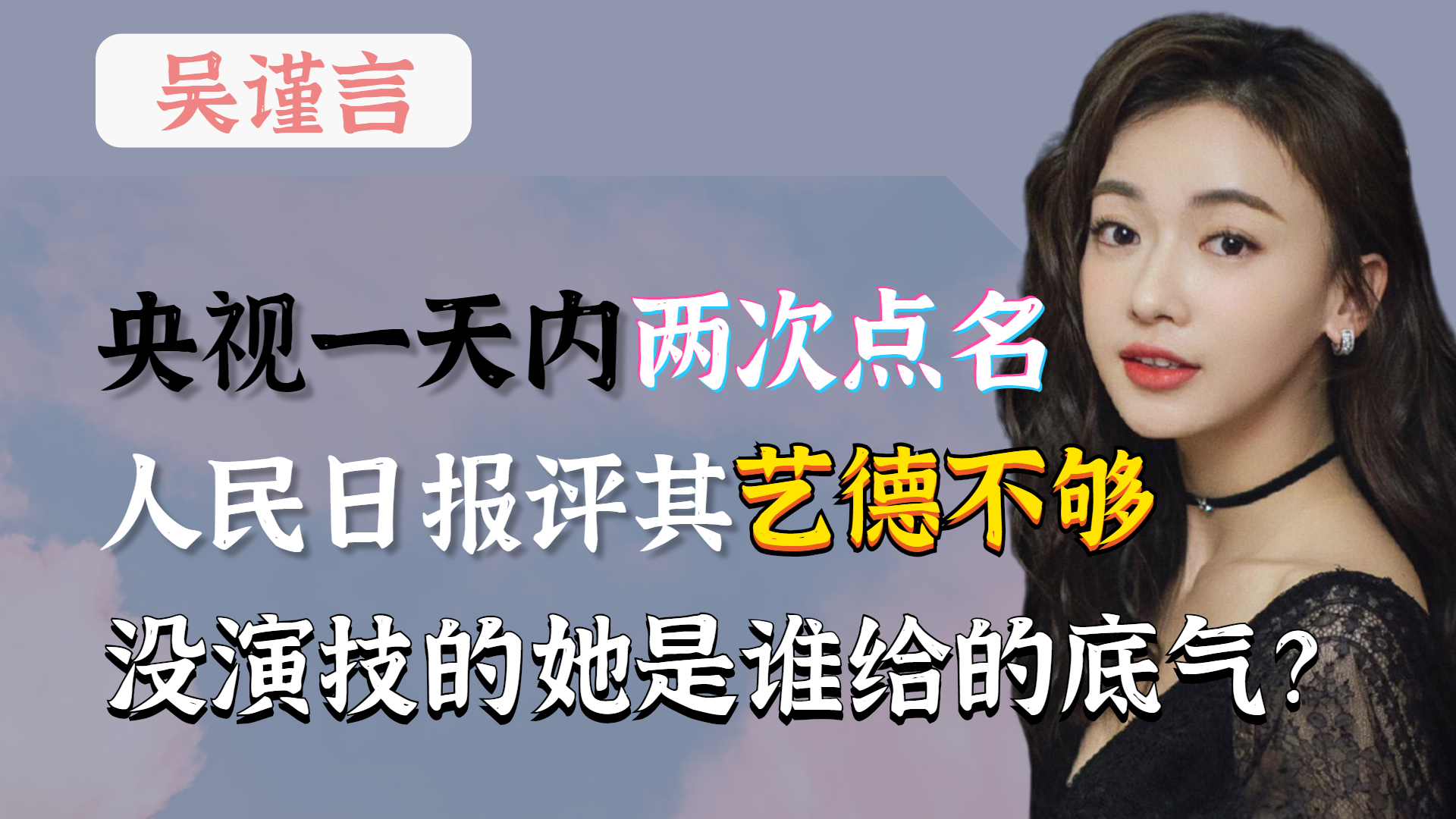 吴谨言

央视一天内两次点名
人民日报评其艺德不够
没演技的她是谁给的底气？